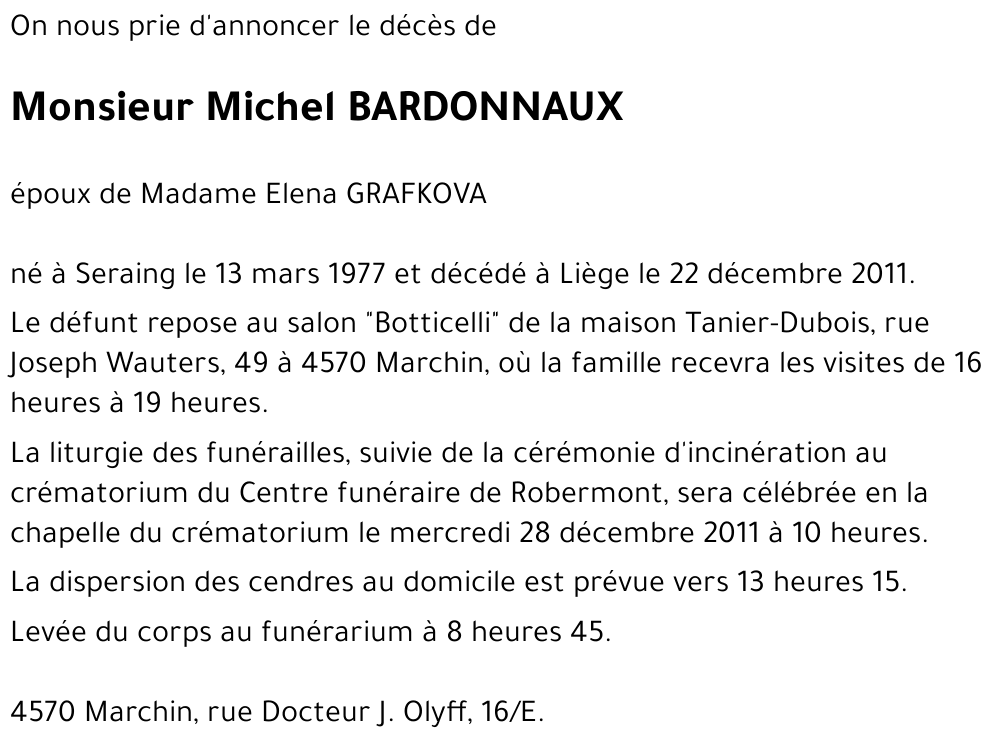 On nous prie d'annoncer le décès de

Monsieur Michel BARDONNAUX

époux de Madame Elena GRAFKOVA

né à Seraing le 13 mars 1977 et décédé à Liège le 22 décembre 2011.

Le défunt repose au salon "Botticelli" de la maison Tanier-Dubois, rue Joseph Wauters, 49 à 4570 Marchin, où la famille recevra les visites de 16 heures à 19 heures.

La liturgie des funérailles, suivie de la cérémonie d'incinération au crématorium du Centre funéraire de Robermont, sera célébrée en la chapelle du crématorium le mercredi 28 décembre 2011 à 10 heures.

La dispersion des cendres au domicile est prévue vers 13 heures 15.

Levée du corps au funérarium à 8 heures 45.

4570 Marchin, rue Docteur J. Olyff, 16/E.